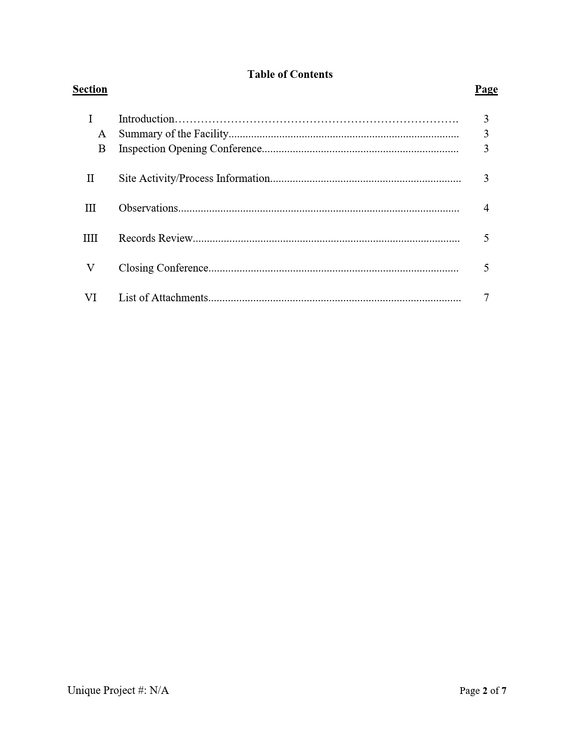 Table of Contents

Section Page

I Introduction 3
A Summary of the Facility 3
B Inspection Opening Conference 3

II Site Activity/Process Information 3

III Observations 4

IIII Records Review 5

V Closing Conference 5

VI List of Attachments 7

Unique Project #: N/A Page 2 of 7